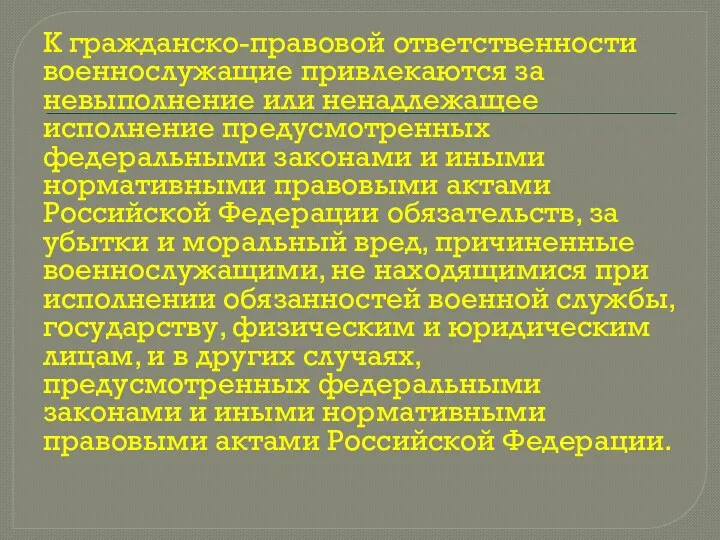 К гражданско-правовой ответственности военнослужащие привлекаются за невыполнение или ненадлежащее исполнение предусмотренных федеральными законами и иными нормативными правовыми актами Российской Федерации обязательств, за убытки и моральный вред, причиненные военнослужащими, не находящимися при исполнении обязанностей военной службы, государству, физическим и юридическим лицам, и в других случаях, предусмотренных федеральными законами и иными нормативными правовыми актами Российской Федерации.